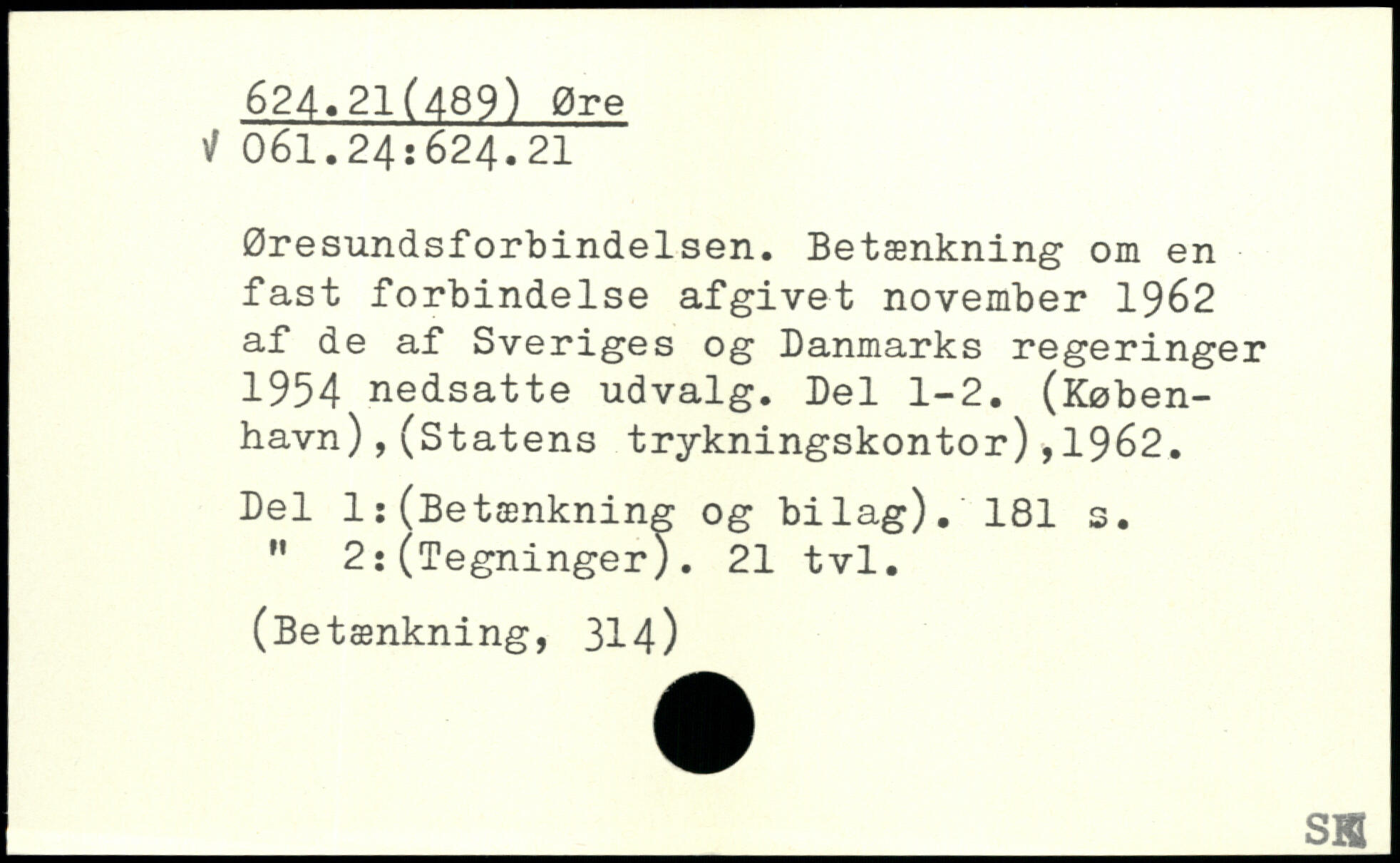 624.21(489) Øre
√ 061.24:624.21

Øresundsforbindelsen. Betænkning om en fast forbindelse afgivet november 1962 af de af Sveriges og Danmarks regeringer 1954 nedsatte udvalg. Del 1-2. (København),(Statens trykningskontor),1962.

Del 1:(Betænkning og bilag). 181 s.
" 2:(Tegninger). 21 tvl.

(Betænkning, 314)

SK